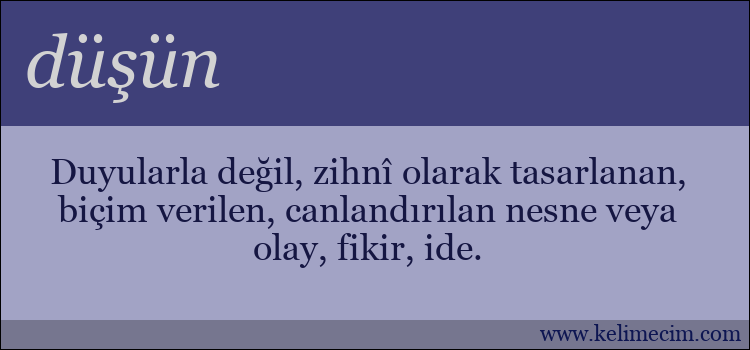 düşün

Duyularla değil, zihnî olarak tasarlanan, biçim verilen, canlandırılan nesne veya olay, fikir, ide.

www.kelimecim.com